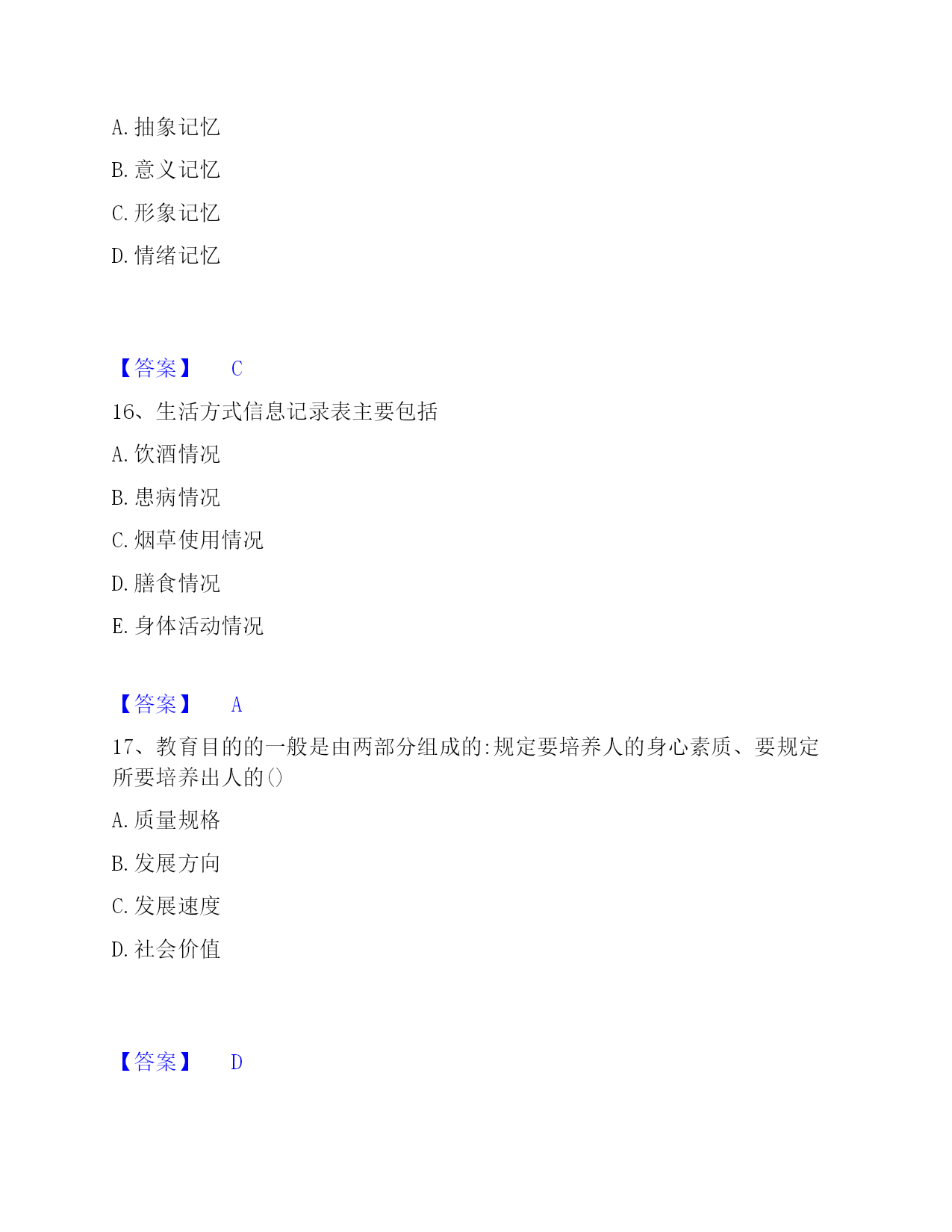 A. 抽象记忆

B. 意义记忆

C. 形象记忆

D. 情绪记忆

【答案】 C

16、生活方式信息记录表主要包括

A. 饮酒情况

B. 患病情况

C. 烟草使用情况

D. 膳食情况

E. 身体活动情况

【答案】 A

17、教育目的的一般是由两部分组成的:规定要培养人的身心素质、要规定所要培养出人的()

A. 质量规格

B. 发展方向

C. 发展速度

D. 社会价值

【答案】 D